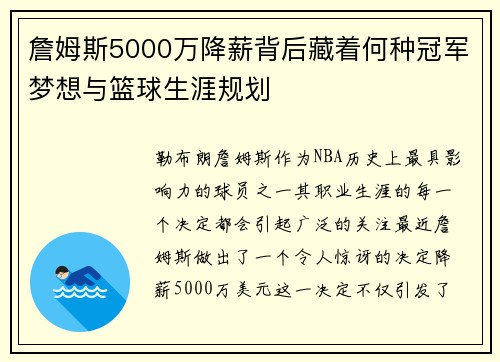 詹姆斯5000万降薪背后藏着何种冠军梦想与篮球生涯规划

勒布朗詹姆斯作为NBA历史上最具影响力的球员之一其职业生涯的每一个决定都会引起广泛的关注最近詹姆斯做出了一个令人惊讶的决定降薪5000万美元这一决定不仅引发了